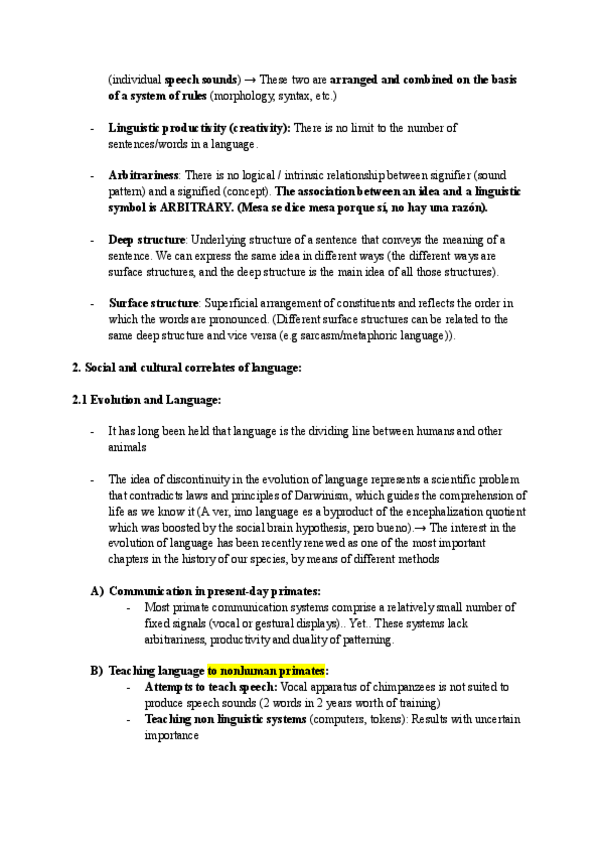 (individual speech sounds) → These two are arranged and combined on the basis of a system of rules (morphology, syntax, etc.)

- Linguistic productivity (creativity): There is no limit to the number of sentences/words in a language.

- Arbitrariness: There is no logical / intrinsic relationship between signifier (sound pattern) and a signified (concept). The association between an idea and a linguistic symbol is ARBITRARY. (Mesa se dice mesa porque sí, no hay una razón).

- Deep structure: Underlying structure of a sentence that conveys the meaning of a sentence. We can express the same idea in different ways (the different ways are surface structures, and the deep structure is the main idea of all those structures).

- Surface structure: Superficial arrangement of constituents and reflects the order in which the words are pronounced. (Different surface structures can be related to the same deep structure and vice versa (e.g sarcasm/metaphoric language)).

2. Social and cultural correlates of language:

2.1 Evolution and Language:

- It has long been held that language is the dividing line between humans and other animals

- The idea of discontinuity in the evolution of language represents a scientific problem that contradicts laws and principles of Darwinism, which guides the comprehension of life as we know it (A ver, imo language es a byproduct of the encephalization quotient which was boosted by the social brain hypothesis, pero bueno).→ The interest in the evolution of language has been recently renewed as one of the most important chapters in the history of our species, by means of different methods

A) Communication in present-day primates:
- Most primate communication systems comprise a relatively small number of fixed signals (vocal or gestural displays).. Yet.. These systems lack arbitrariness, productivity and duality of patterning.

B) Teaching language to nonhuman primates:
- Attempts to teach speech: Vocal apparatus of chimpanzees is not suited to produce speech sounds (2 words in 2 years worth of training)
- Teaching non linguistic systems (computers, tokens): Results with uncertain importance